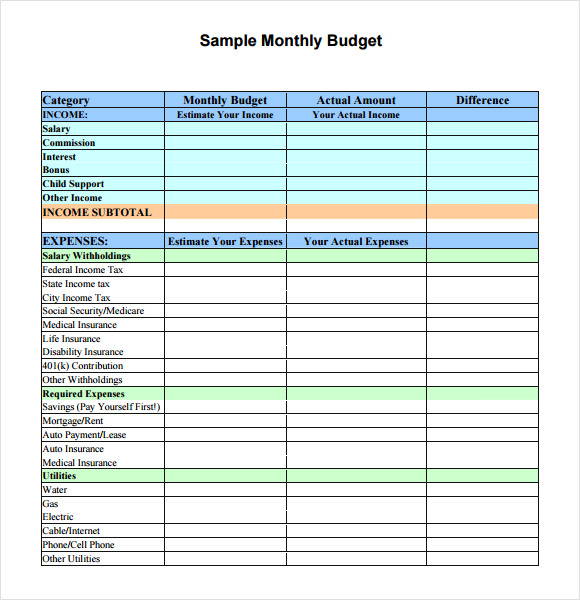 Sample Monthly Budget

| Category | Monthly Budget | Actual Amount | Difference |
|---|---|---|---|
| INCOME: | Estimate Your Income | Your Actual Income | |
| Salary | | | |
| Commission | | | |
| Interest | | | |
| Bonus | | | |
| Child Support | | | |
| Other Income | | | |
| INCOME SUBTOTAL | | | |
| | | | |
| EXPENSES: | Estimate Your Expenses | Your Actual Expenses | |
| Salary Withholdings | | | |
| Federal Income Tax | | | |
| State Income tax | | | |
| City Income Tax | | | |
| Social Security/Medicare | | | |
| Medical Insurance | | | |
| Life Insurance | | | |
| Disability Insurance | | | |
| 401(k) Contribution | | | |
| Other Withholdings | | | |
| Required Expenses | | | |
| Savings (Pay Yourself First!) | | | |
| Mortgage/Rent | | | |
| Auto Payment/Lease | | | |
| Auto Insurance | | | |
| Medical Insurance | | | |
| Utilities | | | |
| Water | | | |
| Gas | | | |
| Electric | | | |
| Cable/Internet | | | |
| Phone/Cell Phone | | | |
| Other Utilities | | | |